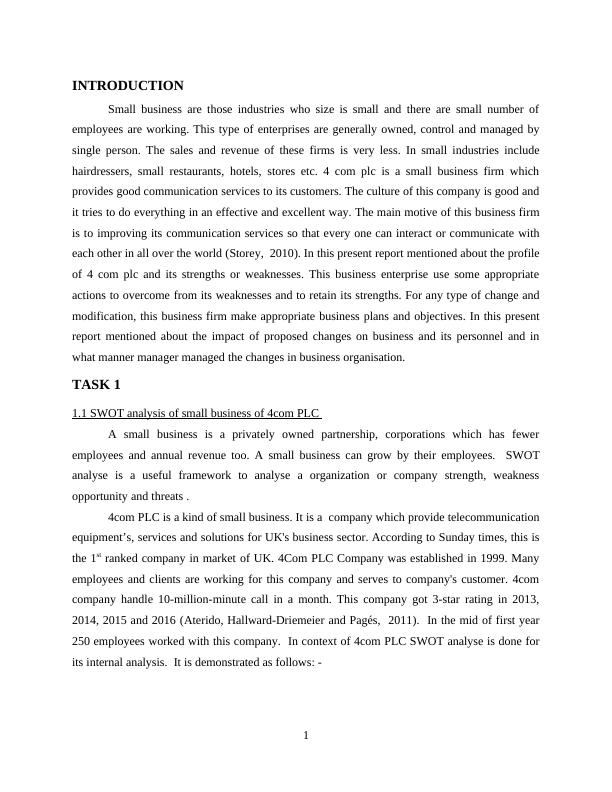 INTRODUCTION

Small business are those industries who size is small and there are small number of employees are working. This type of enterprises are generally owned, control and managed by single person. The sales and revenue of these firms is very less. In small industries include hairdressers, small restaurants, hotels, stores etc. 4 com plc is a small business firm which provides good communication services to its customers. The culture of this company is good and it tries to do everything in an effective and excellent way. The main motive of this business firm is to improving its communication services so that every one can interact or communicate with each other in all over the world (Storey, 2010). In this present report mentioned about the profile of 4 com plc and its strengths or weaknesses. This business enterprise use some appropriate actions to overcome from its weaknesses and to retain its strengths. For any type of change and modification, this business firm make appropriate business plans and objectives. In this present report mentioned about the impact of proposed changes on business and its personnel and in what manner manager managed the changes in business organisation.

TASK 1

1.1 SWOT analysis of small business of 4com PLC

A small business is a privately owned partnership, corporations which has fewer employees and annual revenue too. A small business can grow by their employees. SWOT analyse is a useful framework to analyse a organization or company strength, weakness opportunity and threats .

4com PLC is a kind of small business. It is a company which provide telecommunication equipment's, services and solutions for UK's business sector. According to Sunday times, this is the 1$^{st}$ ranked company in market of UK. 4Com PLC Company was established in 1999. Many employees and clients are working for this company and serves to company's customer. 4com company handle 10-million-minute call in a month. This company got 3-star rating in 2013, 2014, 2015 and 2016 (Aterido, Hallward-Driemeier and Pagés, 2011). In the mid of first year 250 employees worked with this company. In context of 4com PLC SWOT analyse is done for its internal analysis. It is demonstrated as follows: -

1